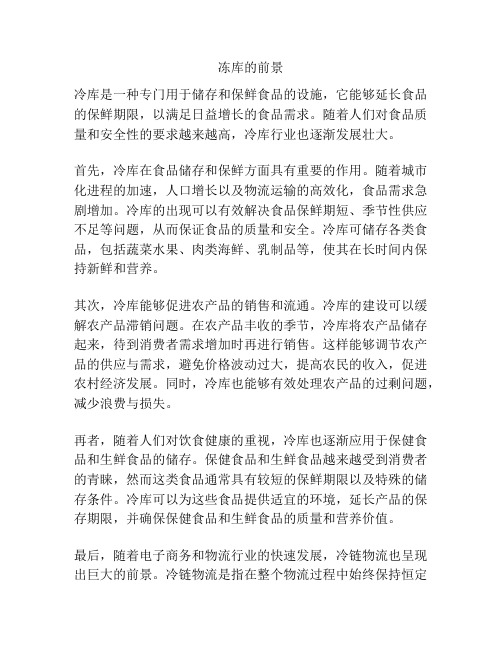 冻库的前景

冷库是一种专门用于储存和保鲜食品的设施，它能够延长食品的保鲜期限，以满足日益增长的食品需求。随着人们对食品质量和安全性的要求越来越高，冷库行业也逐渐发展壮大。

首先，冷库在食品储存和保鲜方面具有重要的作用。随着城市化进程的加速，人口增长以及物流运输的高效化，食品需求急剧增加。冷库的出现可以有效解决食品保鲜期短、季节性供应不足等问题，从而保证食品的质量和安全。冷库可储存各类食品，包括蔬菜水果、肉类海鲜、乳制品等，使其在长时间内保持新鲜和营养。

其次，冷库能够促进农产品的销售和流通。冷库的建设可以缓解农产品滞销问题。在农产品丰收的季节，冷库将农产品储存起来，待到消费者需求增加时再进行销售。这样能够调节农产品的供应与需求，避免价格波动过大，提高农民的收入，促进农村经济发展。同时，冷库也能够有效处理农产品的过剩问题，减少浪费与损失。

再者，随着人们对饮食健康的重视，冷库也逐渐应用于保健食品和生鲜食品的储存。保健食品和生鲜食品越来越受到消费者的青睐，然而这类食品通常具有较短的保鲜期限以及特殊的储存条件。冷库可以为这些食品提供适宜的环境，延长产品的保存期限，并确保保健食品和生鲜食品的质量和营养价值。

最后，随着电子商务和物流行业的快速发展，冷链物流也呈现出巨大的前景。冷链物流是指在整个物流过程中始终保持恒定